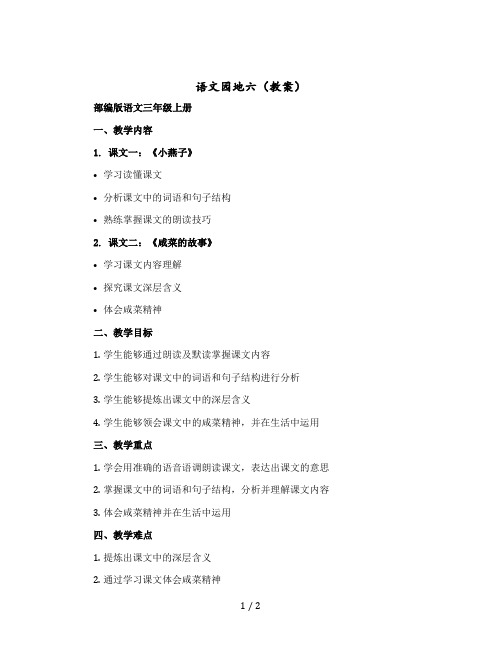 语文园地六（教案）

部编版语文三年级上册

一、教学内容

1. 课文一：《小燕子》

• 学习读懂课文

• 分析课文中的词语和句子结构

• 熟练掌握课文的朗读技巧

2. 课文二：《咸菜的故事》

• 学习课文内容理解

• 探究课文深层含义

• 体会咸菜精神

二、教学目标

1. 学生能够通过朗读及默读掌握课文内容

2. 学生能够对课文中的词语和句子结构进行分析

3. 学生能够提炼出课文中的深层含义

4. 学生能够领会课文中的咸菜精神，并在生活中运用

三、教学重点

1. 学会用准确的语音语调朗读课文，表达出课文的意思

2. 掌握课文中的词语和句子结构，分析并理解课文内容

3. 体会咸菜精神并在生活中运用

四、教学难点

1. 提炼出课文中的深层含义

2. 通过学习课文体会咸菜精神

1 / 2